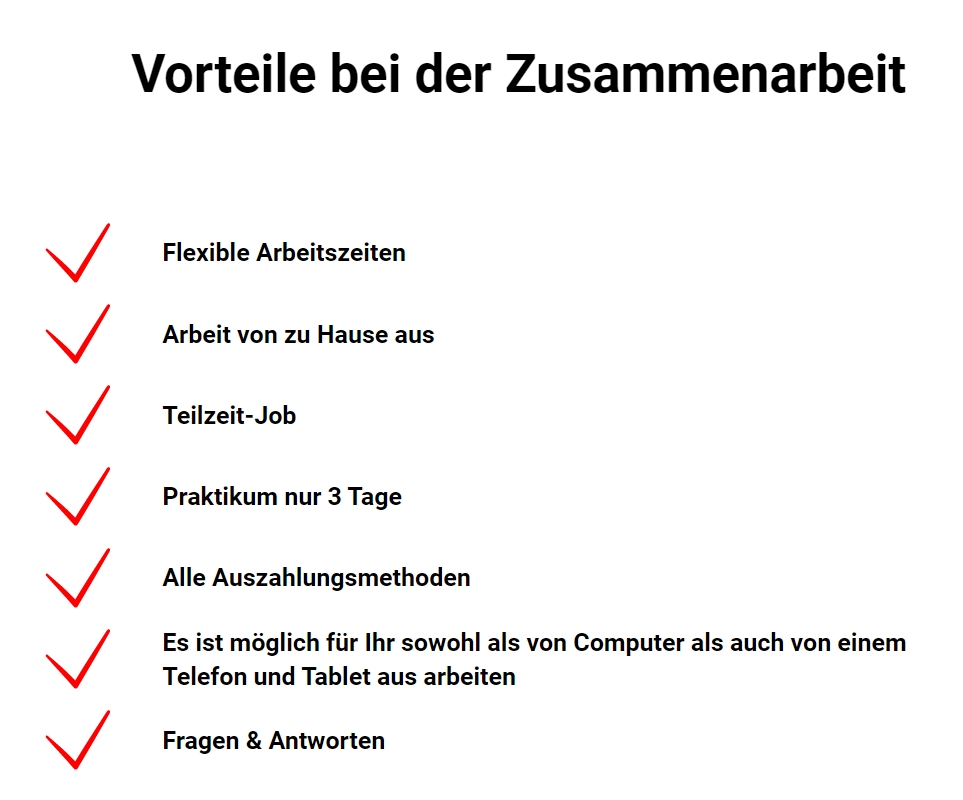 Vorteile bei der Zusammenarbeit

Flexible Arbeitszeiten

Arbeit von zu Hause aus

Teilzeit-Job

Praktikum nur 3 Tage

Alle Auszahlungsmethoden

Es ist möglich für Ihr sowohl als von Computer als auch von einem Telefon und Tablet aus arbeiten

Fragen & Antworten